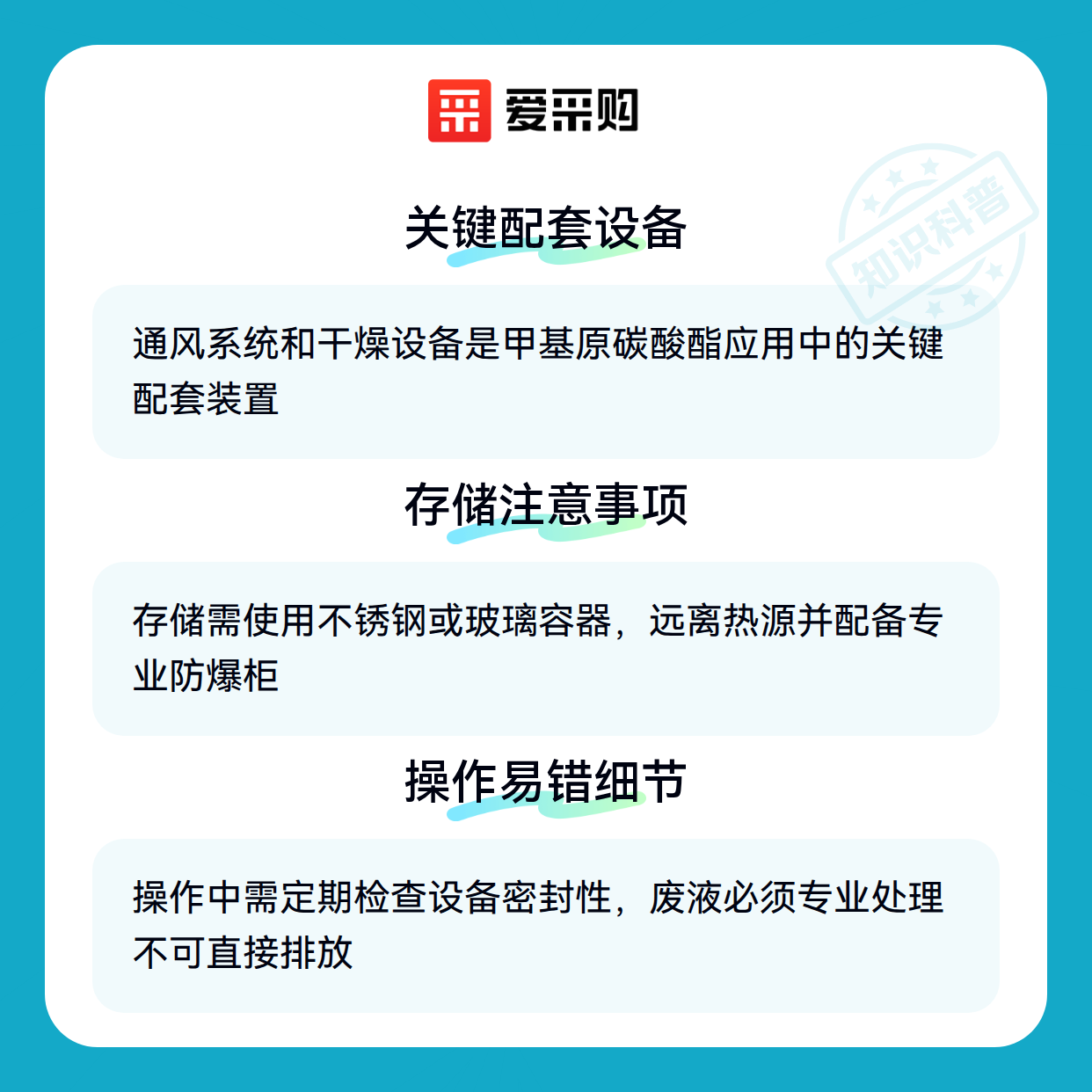 爱采购

关键配套设备

通风系统和干燥设备是甲基原碳酸酯应用中的关键配套装置

存储注意事项

存储需使用不锈钢或玻璃容器，远离热源并配备专业防爆柜

操作易错细节

操作中需定期检查设备密封性，废液必须专业处理不可直接排放

知识科普